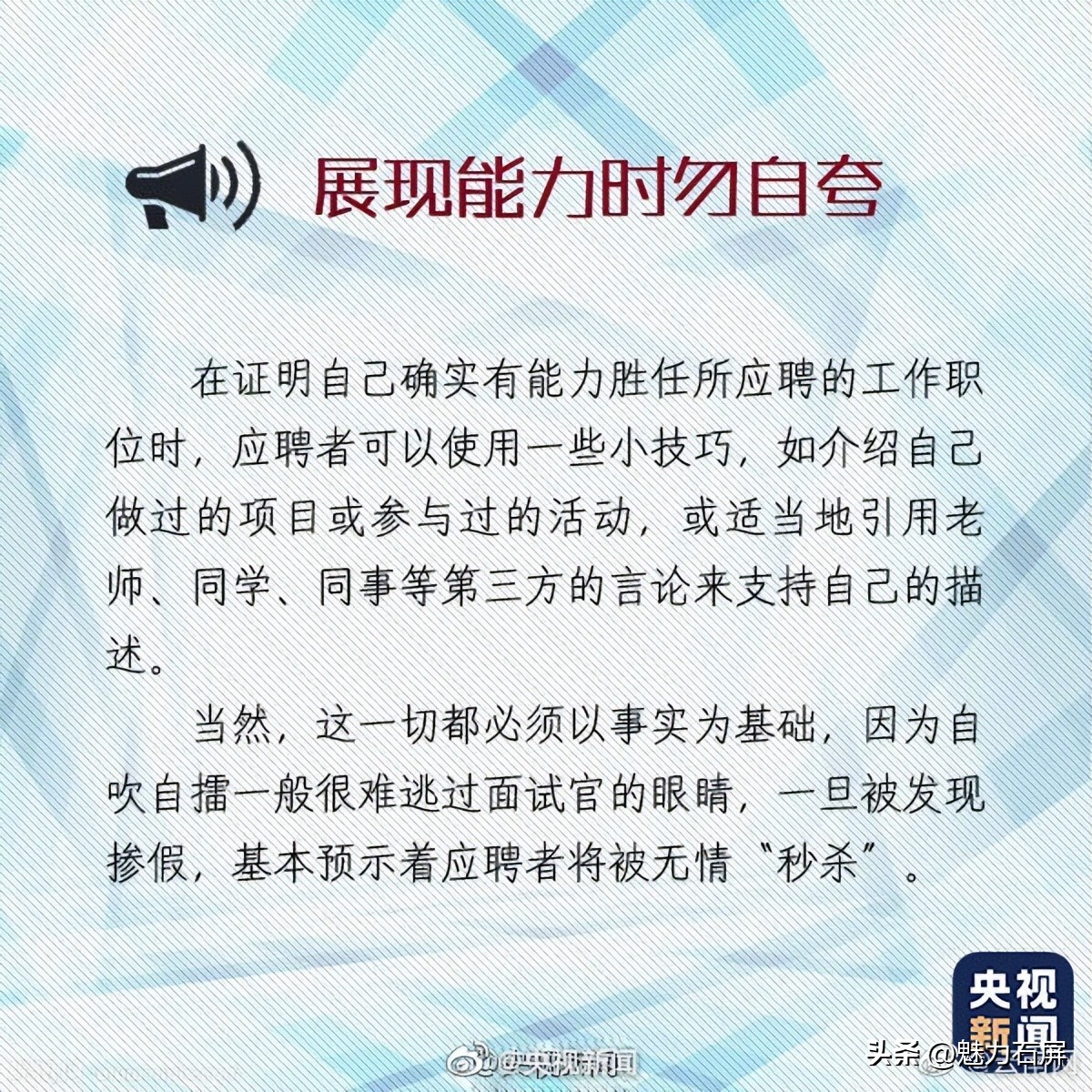 展现能力时勿自夸

在证明自己确实有能力胜任所应聘的工作职位时，应聘者可以使用一些小技巧，如介绍自己做过的项目或参与过的活动，或适当地引用老师、同学、同事等第三方的言论来支持自己的描述。

当然，这一切都必须以事实为基础，因为自吹自擂一般很难逃过面试官的眼睛，一旦被发现掺假，基本预示着应聘者将被无情“秒杀”。

央视新闻

@央视新闻

头条 @魅力石屏